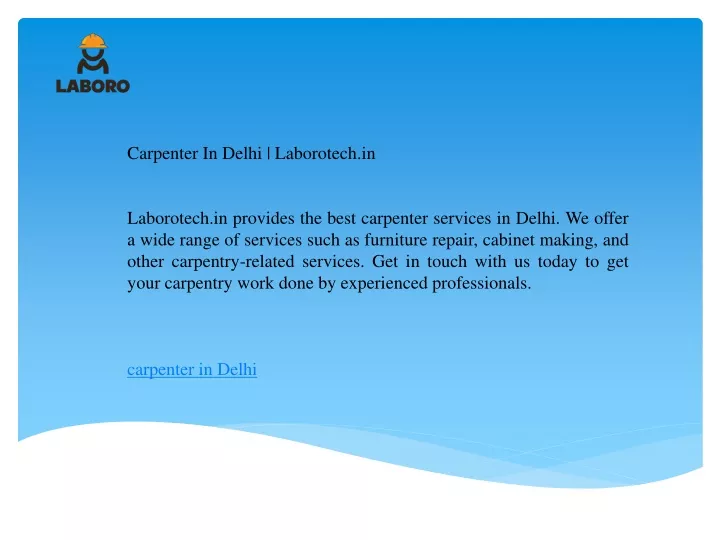 LABORO

Carpenter In Delhi | Laborotech.in

Laborotech.in provides the best carpenter services in Delhi. We offer a wide range of services such as furniture repair, cabinet making, and other carpentry-related services. Get in touch with us today to get your carpentry work done by experienced professionals.

carpenter in Delhi